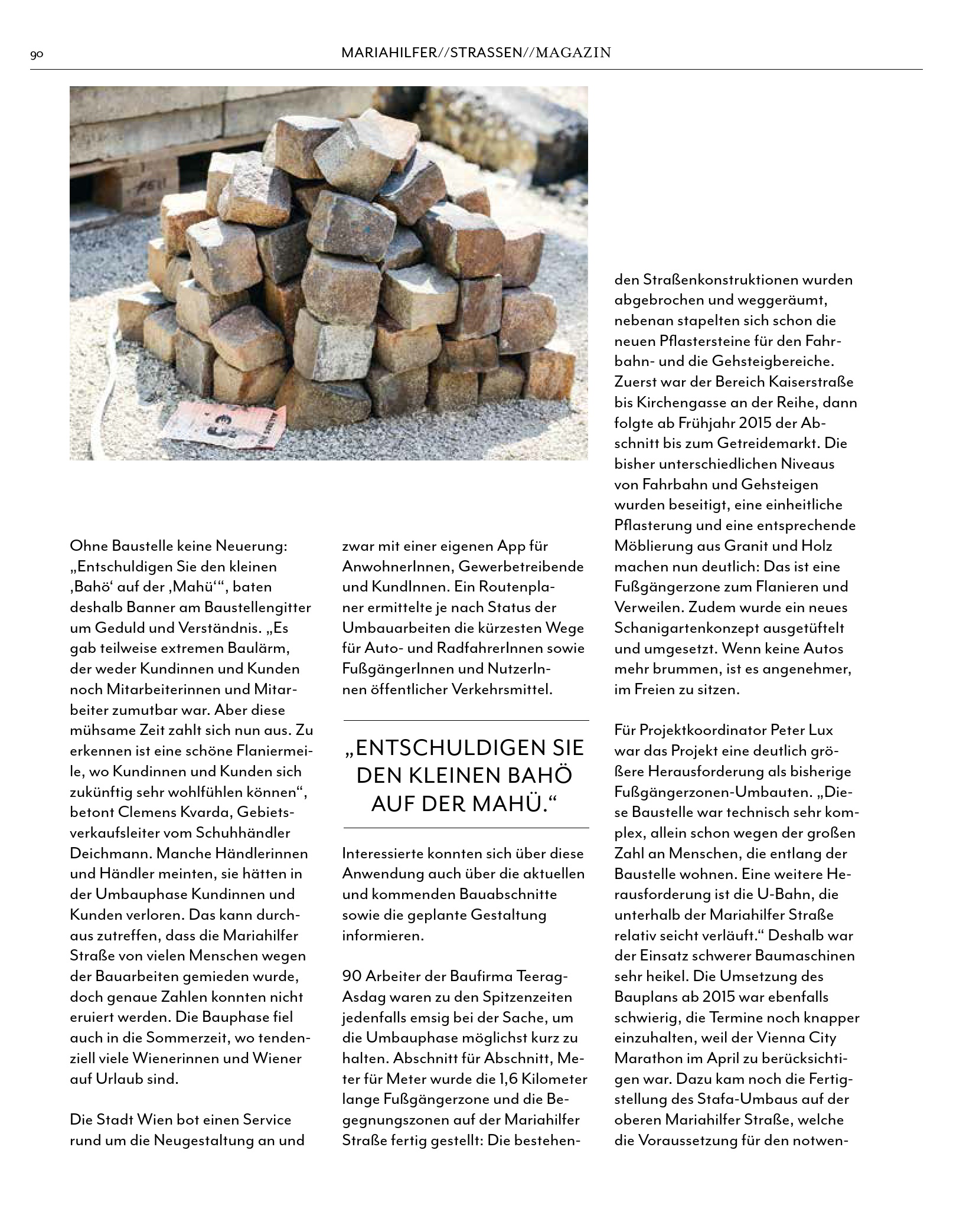 90

MARIAHILFER//STRASSEN//MAGAZIN

Ohne Baustelle keine Neuerung: „Entschuldigen Sie den kleinen ‚Bahö‘ auf der ‚Mahü‘“, baten deshalb Banner am Baustellengitter um Geduld und Verständnis. „Es gab teilweise extremen Baulärm, der weder Kundinnen und Kunden noch Mitarbeiterinnen und Mitarbeiter zumutbar war. Aber diese mühsame Zeit zahlt sich nun aus. Zu erkennen ist eine schöne Flaniermeile, wo Kundinnen und Kunden sich zukünftig sehr wohlfühlen können“, betont Clemens Kvarda, Gebietsverkaufsleiter vom Schuhhändler Deichmann. Manche Händlerinnen und Händler meinten, sie hätten in der Umbauphase Kundinnen und Kunden verloren. Das kann durchaus zutreffen, dass die Mariahilfer Straße von vielen Menschen wegen der Bauarbeiten gemieden wurde, doch genaue Zahlen konnten nicht eruiert werden. Die Bauphase fiel auch in die Sommerzeit, wo tendenziell viele Wienerinnen und Wiener auf Urlaub sind.

Die Stadt Wien bot einen Service rund um die Neugestaltung an und zwar mit einer eigenen App für AnwohnerInnen, Gewerbetreibende und KundInnen. Ein Routenplaner ermittelte je nach Status der Umbauarbeiten die kürzesten Wege für Auto- und RadfahrerInnen sowie FußgängerInnen und NutzerInnen öffentlicher Verkehrsmittel.

„ENTSCHULDIGEN SIE DEN KLEINEN BAHÖ AUF DER MAHÜ.“

Interessierte konnten sich über diese Anwendung auch über die aktuellen und kommenden Bauabschnitte sowie die geplante Gestaltung informieren.

90 Arbeiter der Baufirma Teerag-Asdag waren zu den Spitzenzeiten jedenfalls emsig bei der Sache, um die Umbauphase möglichst kurz zu halten. Abschnitt für Abschnitt, Meter für Meter wurde die 1,6 Kilometer lange Fußgängerzone und die Begegnungszonen auf der Mariahilfer Straße fertig gestellt: Die bestehenden Straßenkonstruktionen wurden abgebrochen und weggeräumt, nebenan stapelten sich schon die neuen Pflastersteine für den Fahrbahn- und die Gehsteigbereiche. Zuerst war der Bereich Kaiserstraße bis Kirchengasse an der Reihe, dann folgte ab Frühjahr 2015 der Abschnitt bis zum Getreidemarkt. Die bisher unterschiedlichen Niveaus von Fahrbahn und Gehsteigen wurden beseitigt, eine einheitliche Pflasterung und eine entsprechende Möblierung aus Granit und Holz machen nun deutlich: Das ist eine Fußgängerzone zum Flanieren und Verweilen. Zudem wurde ein neues Schanigartenkonzept ausgetüftelt und umgesetzt. Wenn keine Autos mehr brummen, ist es angenehmer, im Freien zu sitzen.

Für Projektkoordinator Peter Lux war das Projekt eine deutlich größere Herausforderung als bisherige Fußgängerzonen-Umbauten. „Diese Baustelle war technisch sehr komplex, allein schon wegen der großen Zahl an Menschen, die entlang der Baustelle wohnen. Eine weitere Herausforderung ist die U-Bahn, die unterhalb der Mariahilfer Straße relativ seicht verläuft.“ Deshalb war der Einsatz schwerer Baumaschinen sehr heikel. Die Umsetzung des Bauplans ab 2015 war ebenfalls schwierig, die Termine noch knapper einzuhalten, weil der Vienna City Marathon im April zu berücksichtigen war. Dazu kam noch die Fertigstellung des Stafa-Umbaus auf der oberen Mariahilfer Straße, welche die Voraussetzung für den notwen-